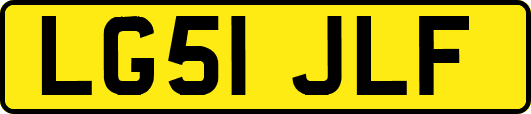 LG51 JLF